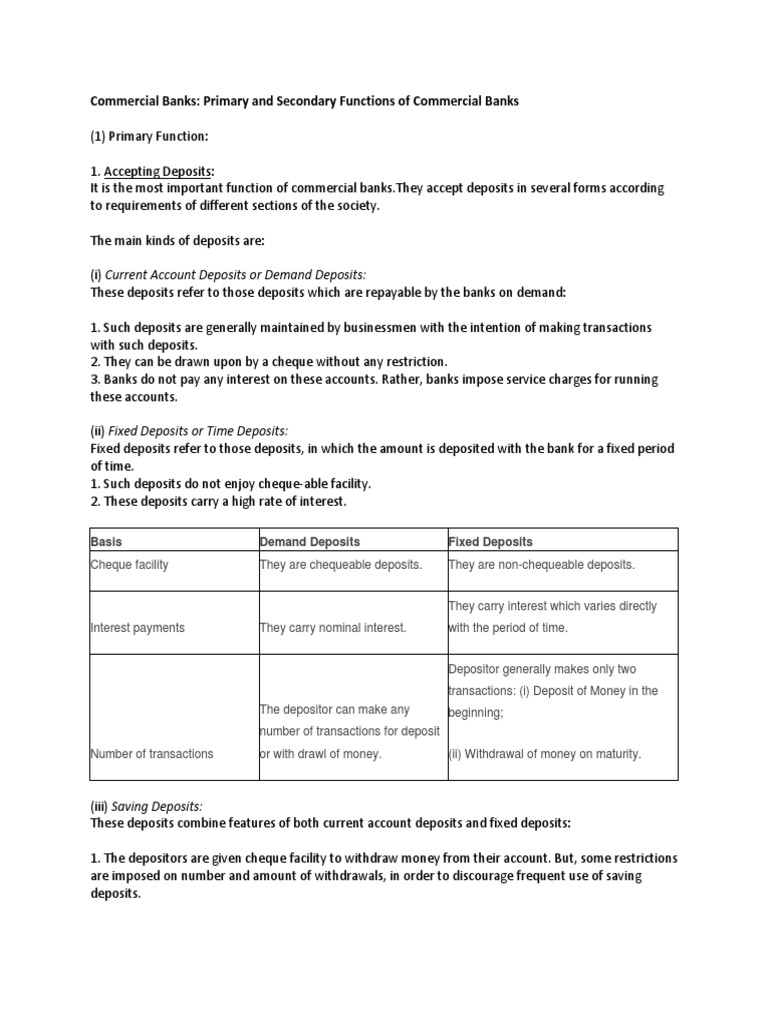 Commercial Banks: Primary and Secondary Functions of Commercial Banks

(1) Primary Function:

1. Accepting Deposits:
It is the most important function of commercial banks.They accept deposits in several forms according to requirements of different sections of the society.

The main kinds of deposits are:

(i) Current Account Deposits or Demand Deposits:
These deposits refer to those deposits which are repayable by the banks on demand:

1. Such deposits are generally maintained by businessmen with the intention of making transactions with such deposits.
2. They can be drawn upon by a cheque without any restriction.
3. Banks do not pay any interest on these accounts. Rather, banks impose service charges for running these accounts.

(ii) Fixed Deposits or Time Deposits:
Fixed deposits refer to those deposits, in which the amount is deposited with the bank for a fixed period of time.
1. Such deposits do not enjoy cheque-able facility.
2. These deposits carry a high rate of interest.

| Basis | Demand Deposits | Fixed Deposits |
|---|---|---|
| Cheque facility | They are chequeable deposits. | They are non-chequeable deposits. |
| Interest payments | They carry nominal interest. | They carry interest which varies directly with the period of time. |
| Number of transactions | The depositor can make any number of transactions for deposit or with drawl of money. | Depositor generally makes only two transactions: (i) Deposit of Money in the beginning; (ii) Withdrawal of money on maturity. |

(iii) Saving Deposits:
These deposits combine features of both current account deposits and fixed deposits:

1. The depositors are given cheque facility to withdraw money from their account. But, some restrictions are imposed on number and amount of withdrawals, in order to discourage frequent use of saving deposits.